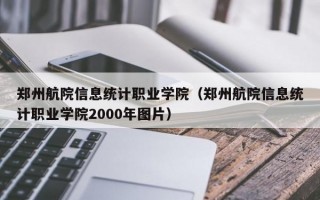 郑州航院信息统计职业学院（郑州航院信息统计职业学院2000年图片）